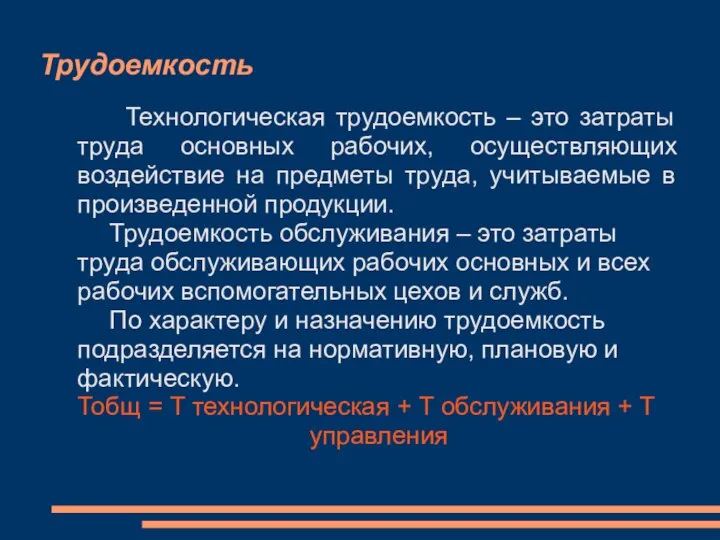 Трудоемкость

Технологическая трудоемкость – это затраты труда основных рабочих, осуществляющих воздействие на предметы труда, учитываемые в произведенной продукции.

Трудоемкость обслуживания – это затраты труда обслуживающих рабочих основных и всех рабочих вспомогательных цехов и служб.

По характеру и назначению трудоемкость подразделяется на нормативную, плановую и фактическую.

Тобщ = Т технологическая + Т обслуживания + Т управления